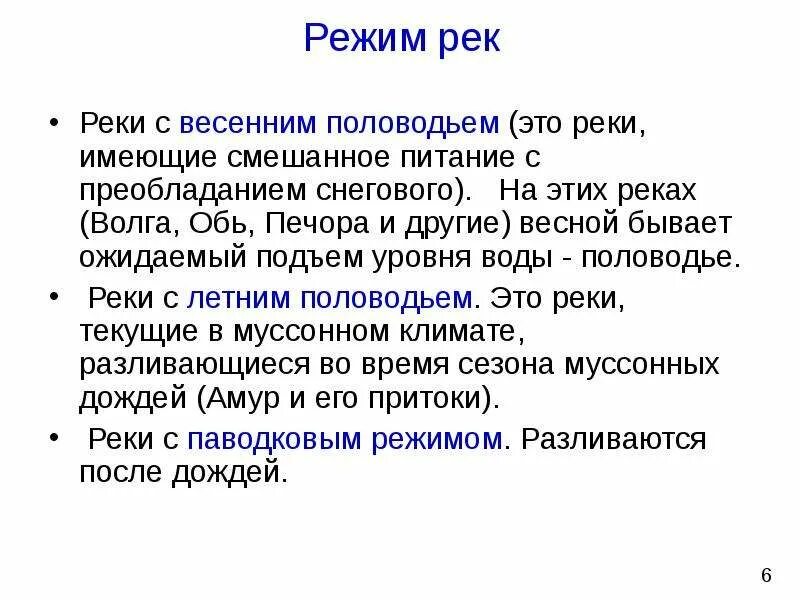 Режим рек

• Реки с весенним половодьем (это реки, имеющие смешанное питание с преобладанием снегового). На этих реках (Волга, Обь, Печора и другие) весной бывает ожидаемый подъем уровня воды - половодье.

• Реки с летним половодьем. Это реки, текущие в муссонном климате, разливающиеся во время сезона муссонных дождей (Амур и его притоки).

• Реки с паводковым режимом. Разливаются после дождей.

6